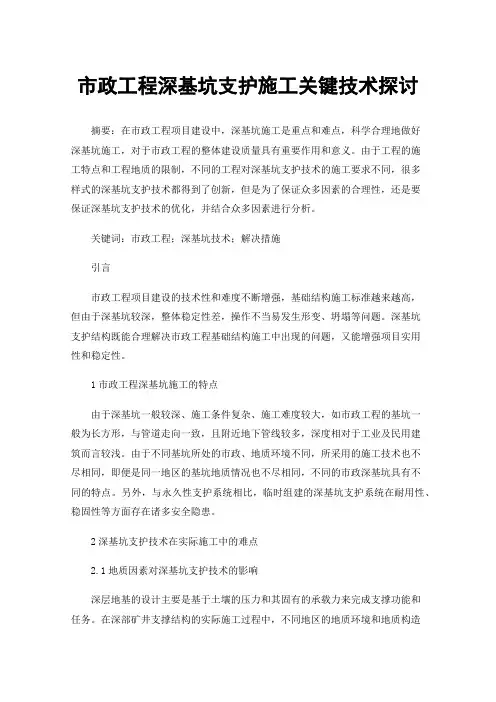 市政工程深基坑支护施工关键技术探讨

摘要：在市政工程项目建设中，深基坑施工是重点和难点，科学合理地做好深基坑施工，对于市政工程的整体建设质量具有重要作用和意义。由于工程的施工特点和工程地质的限制，不同的工程对深基坑支护技术的施工要求不同，很多样式的深基坑支护技术都得到了创新，但是为了保证众多因素的合理性，还是要保证深基坑支护技术的优化，并结合众多因素进行分析。

关键词：市政工程；深基坑技术；解决措施

引言

市政工程项目建设的技术性和难度不断增强，基础结构施工标准越来越高，但由于深基坑较深，整体稳定性差，操作不当易发生形变、坍塌等问题。深基坑支护结构既能合理解决市政工程基础结构施工中出现的问题，又能增强项目实用性和稳定性。

1 市政工程深基坑施工的特点

由于深基坑一般较深、施工条件复杂、施工难度较大，如市政工程的基坑一般为长方形，与管道走向一致，且附近地下管线较多，深度相对于工业及民用建筑而言较浅。由于不同基坑所处的市政、地质环境不同，所采用的施工技术也不尽相同，即便是同一地区的基坑地质情况也不尽相同，不同的市政深基坑具有不同的特点。另外，与永久性支护系统相比，临时组建的深基坑支护系统在耐用性、稳固性等方面存在诸多安全隐患。

2 深基坑支护技术在实际施工中的难点

2.1 地质因素对深基坑支护技术的影响

深层地基的设计主要是基于土壤的压力和其固有的承载力来完成支撑功能和任务。在深部矿井支撑结构的实际施工过程中，不同地区的地质环境和地质构造